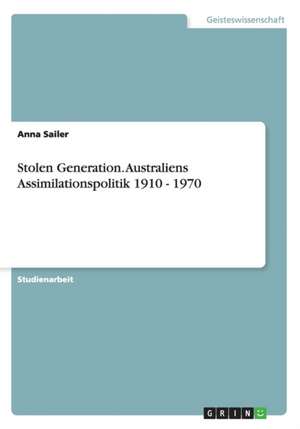 Geisteswissenschaft

Anna Sailer

Stolen Generation. Australiens Assimilationspolitik 1910 - 1970

Studienarbeit

GRIN